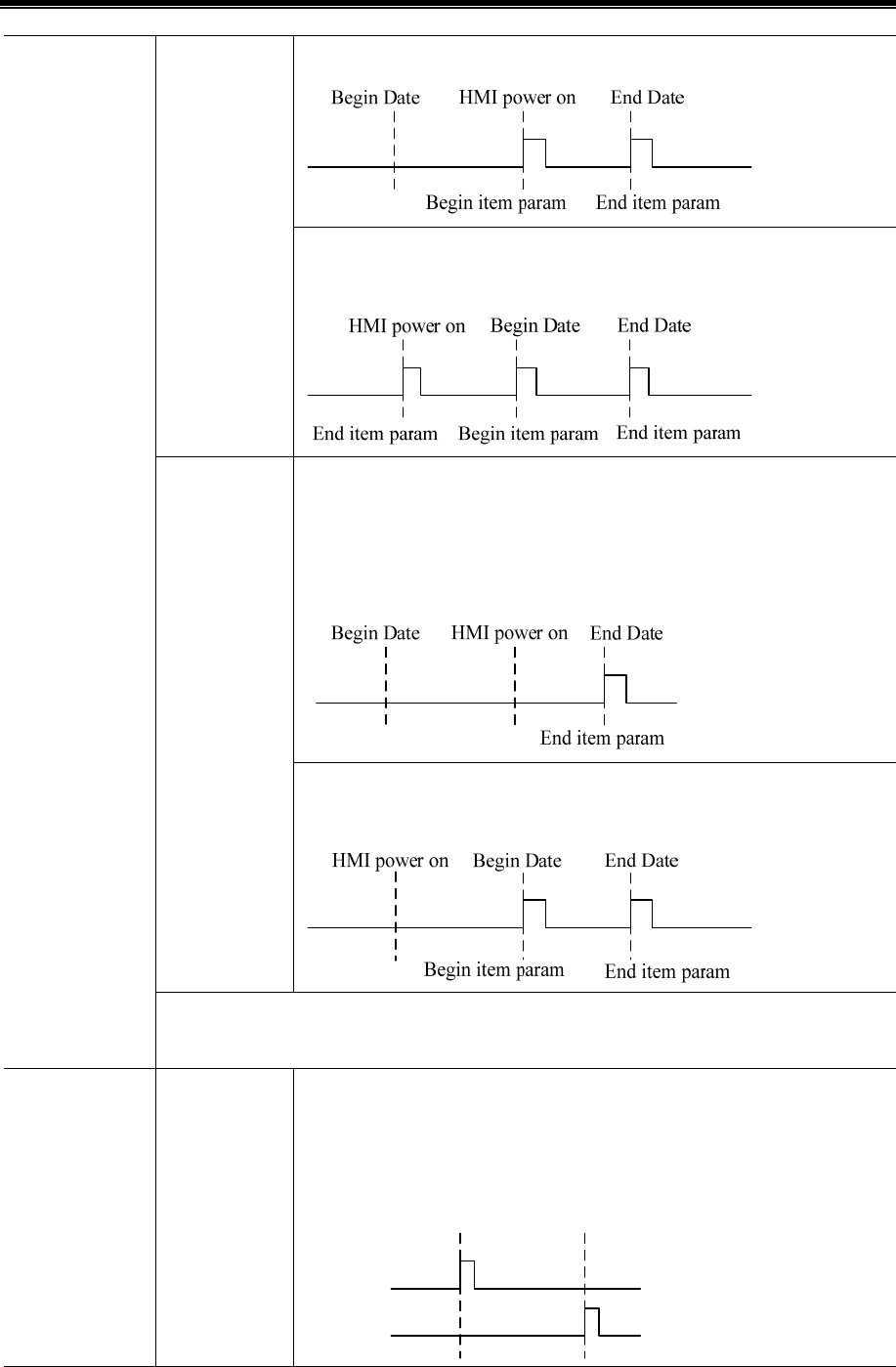 Begin Date HMI power on End Date

Begin item param End item param

HMI power on Begin Date End Date

End item param Begin item param End item param

Begin Date HMI power on End Date

End item param

HMI power on Begin Date End Date

Begin item param End item param